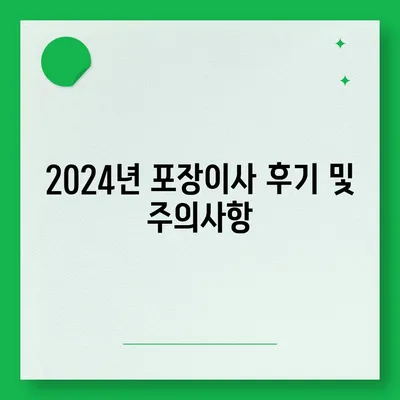 2024년 포장이사 후기 및 주의사항